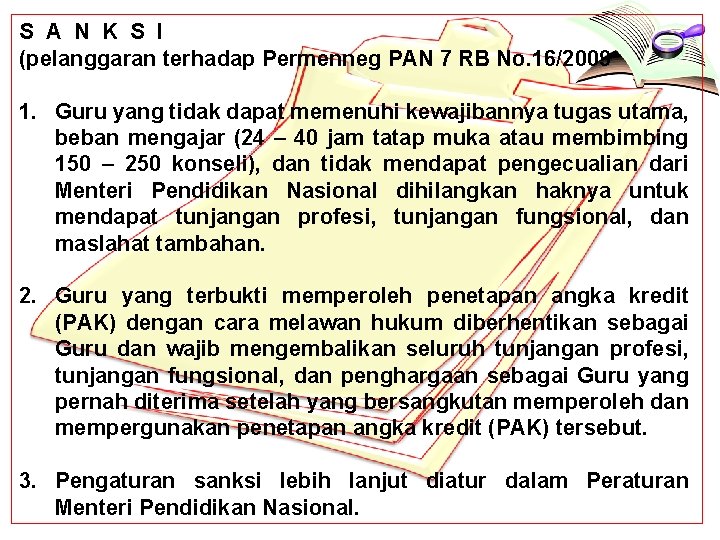 S A N K S I
(pelanggaran terhadap Permenneg PAN 7 RB No.16/2009

1. Guru yang tidak dapat memenuhi kewajibannya tugas utama, beban mengajar (24 – 40 jam tatap muka atau membimbing 150 – 250 konseli), dan tidak mendapat pengecualian dari Menteri Pendidikan Nasional dihilangkan haknya untuk mendapat tunjangan profesi, tunjangan fungsional, dan maslahat tambahan.

2. Guru yang terbukti memperoleh penetapan angka kredit (PAK) dengan cara melawan hukum diberhentikan sebagai Guru dan wajib mengembalikan seluruh tunjangan profesi, tunjangan fungsional, dan penghargaan sebagai Guru yang pernah diterima setelah yang bersangkutan memperoleh dan mempergunakan penetapan angka kredit (PAK) tersebut.

3. Pengaturan sanksi lebih lanjut diatur dalam Peraturan Menteri Pendidikan Nasional.